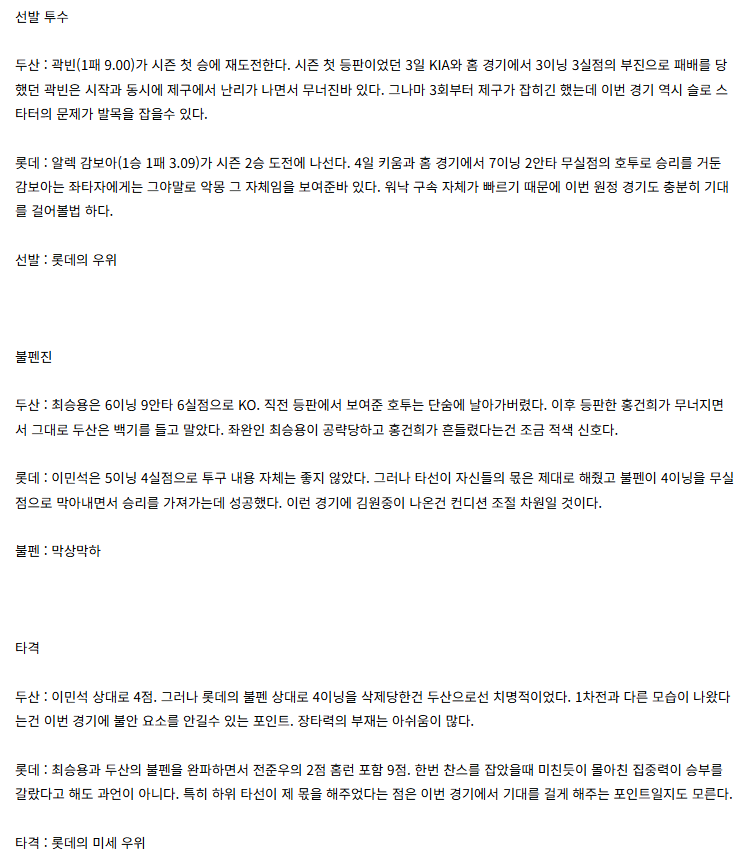 선발 투수

두산 : 곽빈(1패 9.00)가 시즌 첫 승에 재도전한다. 시즌 첫 등판이었던 3일 KIA와 홈 경기에서 3이닝 3실점의 부진으로 패배를 당했던 곽빈은 시작과 동시에 제구에서 난리가 나면서 무너진바 있다. 그나마 3회부터 제구가 잡히긴 했는데 이번 경기 역시 슬로 스타터의 문제가 발목을 잡을수 있다.

롯데 : 알렉 감보아(1승 1패 3.09)가 시즌 2승 도전에 나선다. 4일 키움과 홈 경기에서 7이닝 2안타 무실점의 호투로 승리를 거둔 감보아는 좌타자에게는 그야말로 악몽 그 자체임을 보여준바 있다. 워낙 구속 자체가 빠르기 때문에 이번 원정 경기도 충분히 기대를 걸어볼법 하다.

선발 : 롯데의 우위

불펜진

두산 : 최승용은 6이닝 9안타 6실점으로 KO. 직전 등판에서 보여준 호투는 단숨에 날아가버렸다. 이후 등판한 홍건희가 무너지면서 그대로 두산은 백기를 들고 말았다. 좌완인 최승용이 공략당하고 홍건희가 흔들렸다는건 조금 적색 신호다.

롯데 : 이민석은 5이닝 4실점으로 투구 내용 자체는 좋지 않았다. 그러나 타선이 자신들의 몫은 제대로 해줬고 불펜이 4이닝을 무실점으로 막아내면서 승리를 가져가는데 성공했다. 이런 경기에 김원중이 나온건 컨디션 조절 차원일 것이다.

불펜 : 막상막하

타격

두산 : 이민석 상대로 4점. 그러나 롯데의 불펜 상대로 4이닝을 삭제당한건 두산으로선 치명적이었다. 1차전과 다른 모습이 나왔다는건 이번 경기에 불안 요소를 안길수 있는 포인트. 장타력의 부재는 아쉬움이 많다.

롯데 : 최승용과 두산의 불펜을 완파하면서 전준우의 2점 홈런 포함 9점. 한번 찬스를 잡았을때 미친듯이 몰아친 집중력이 승부를 갈랐다고 해도 과언이 아니다. 특히 하위 타선이 제 몫을 해주었다는 점은 이번 경기에서 기대를 걸게 해주는 포인트일지도 모른다.

타격 : 롯데의 미세 우위